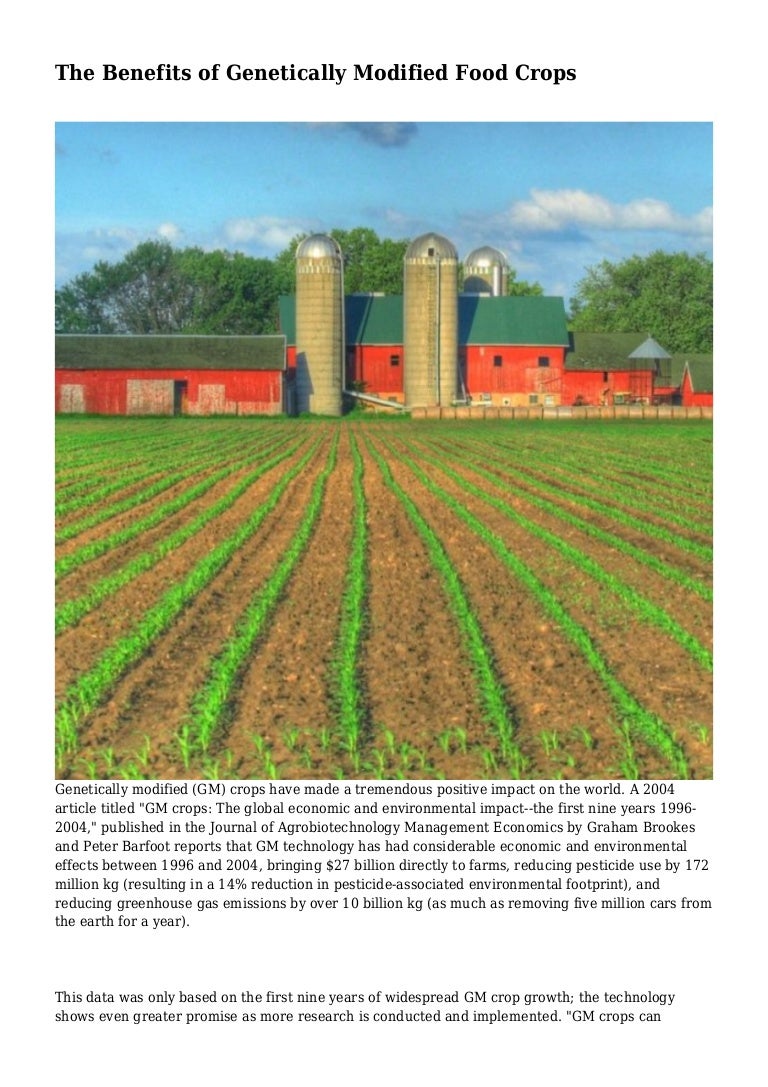 The Benefits of Genetically Modified Food Crops

Genetically modified (GM) crops have made a tremendous positive impact on the world. A 2004 article titled "GM crops: The global economic and environmental impact--the first nine years 1996-2004," published in the Journal of Agrobiotechnology Management Economics by Graham Brookes and Peter Barfoot reports that GM technology has had considerable economic and environmental effects between 1996 and 2004, bringing $27 billion directly to farms, reducing pesticide use by 172 million kg (resulting in a 14% reduction in pesticide-associated environmental footprint), and reducing greenhouse gas emissions by over 10 billion kg (as much as removing five million cars from the earth for a year).

This data was only based on the first nine years of widespread GM crop growth; the technology shows even greater promise as more research is conducted and implemented. "GM crops can